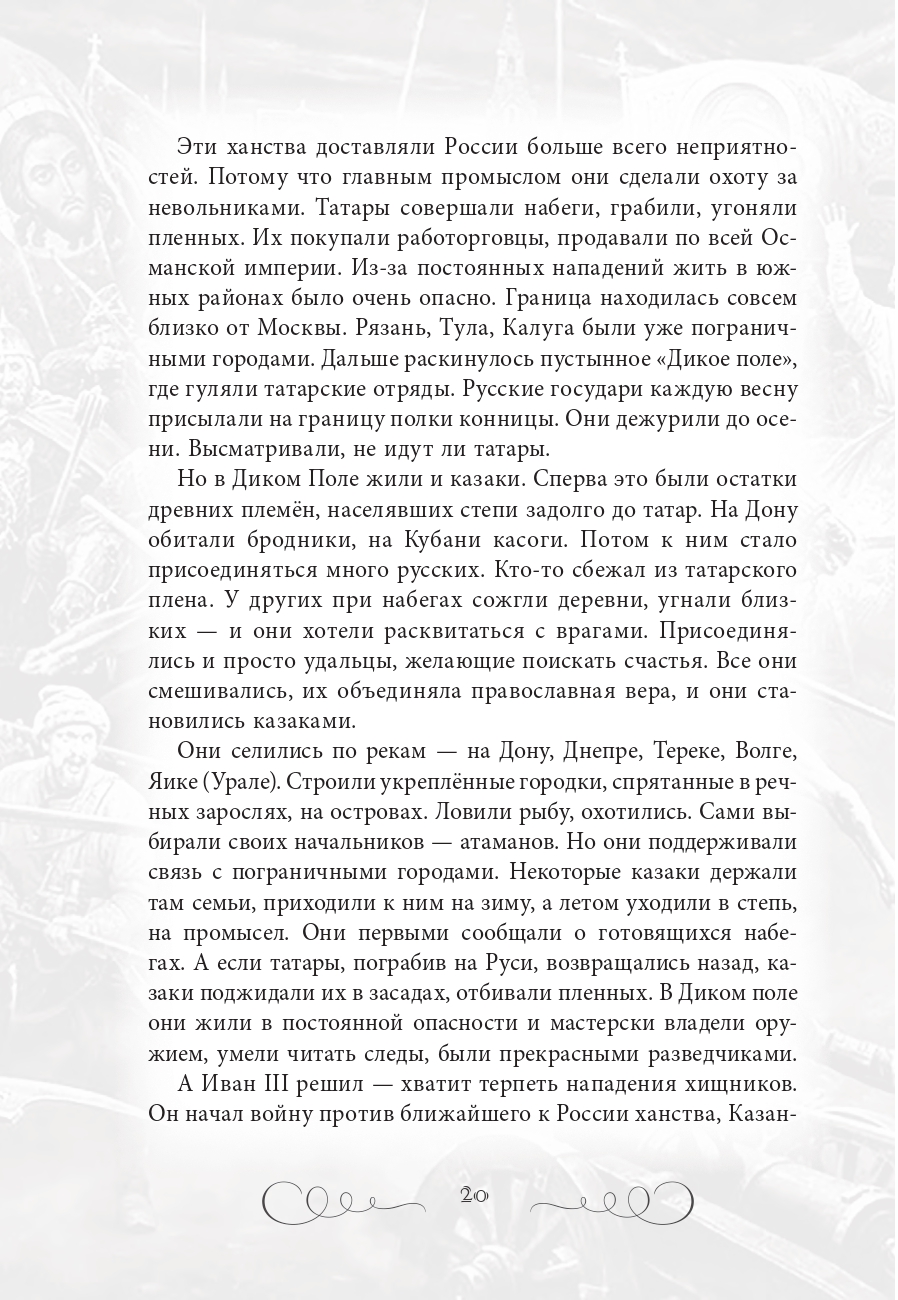 Эти ханства доставляли России больше всего неприятностей. Потому что главным промыслом они сделали охоту за невольниками. Татары совершали набеги, грабили, угоняли пленных. Их покупали работорговцы, продавали по всей Османской империи. Из-за постоянных нападений жить в южных районах было очень опасно. Граница находилась совсем близко от Москвы. Рязань, Тула, Калуга были уже пограничными городами. Дальше раскинулось пустынное «Дикое поле», где гуляли татарские отряды. Русские государи каждую весну присылали на границу полки конницы. Они дежурили до осени. Высматривали, не идут ли татары.

Но в Диком Поле жили и казаки. Сперва это были остатки древних племён, населявших степи задолго до татар. На Дону обитали бродники, на Кубани касоги. Потом к ним стало присоединяться много русских. Кто-то сбежал из татарского плена. У других при набегах сожгли деревни, угнали близких — и они хотели расквитаться с врагами. Присоединялись и просто удальцы, желающие поискать счастья. Все они смешивались, их объединяла православная вера, и они становились казаками.

Они селились по рекам — на Дону, Днепре, Тереке, Волге, Яике (Урале). Строили укреплённые городки, спрятанные в речных зарослях, на островах. Ловили рыбу, охотились. Сами выбирали своих начальников — атаманов. Но они поддерживали связь с пограничными городами. Некоторые казаки держали там семьи, приходили к ним на зиму, а летом уходили в степь, на промысел. Они первыми сообщали о готовящихся набегах. А если татары, пограбив на Руси, возвращались назад, казаки поджидали их в засадах, отбивали пленных. В Диком поле они жили в постоянной опасности и мастерски владели оружием, умели читать следы, были прекрасными разведчиками.

А Иван III решил — хватит терпеть нападения хищников. Он начал войну против ближайшего к России ханства, Казан-

20